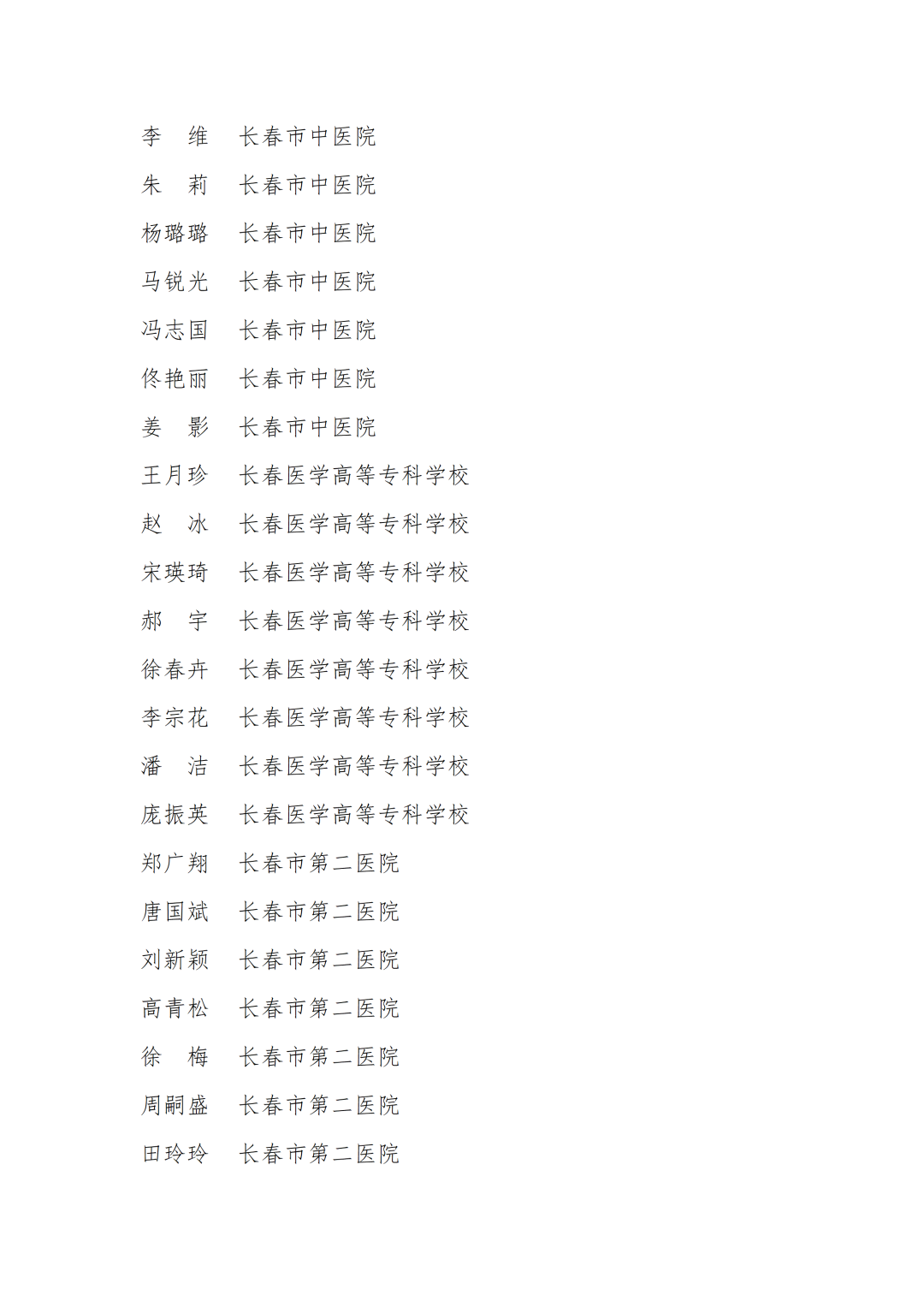 李　维　长春市中医院

朱　莉　长春市中医院

杨璐璐　长春市中医院

马锐光　长春市中医院

冯志国　长春市中医院

佟艳丽　长春市中医院

姜　影　长春市中医院

王月珍　长春医学高等专科学校

赵　冰　长春医学高等专科学校

宋瑛琦　长春医学高等专科学校

郝　宇　长春医学高等专科学校

徐春卉　长春医学高等专科学校

李宗花　长春医学高等专科学校

潘　洁　长春医学高等专科学校

庞振英　长春医学高等专科学校

郑广翔　长春市第二医院

唐国斌　长春市第二医院

刘新颖　长春市第二医院

高青松　长春市第二医院

徐　梅　长春市第二医院

周嗣盛　长春市第二医院

田玲玲　长春市第二医院